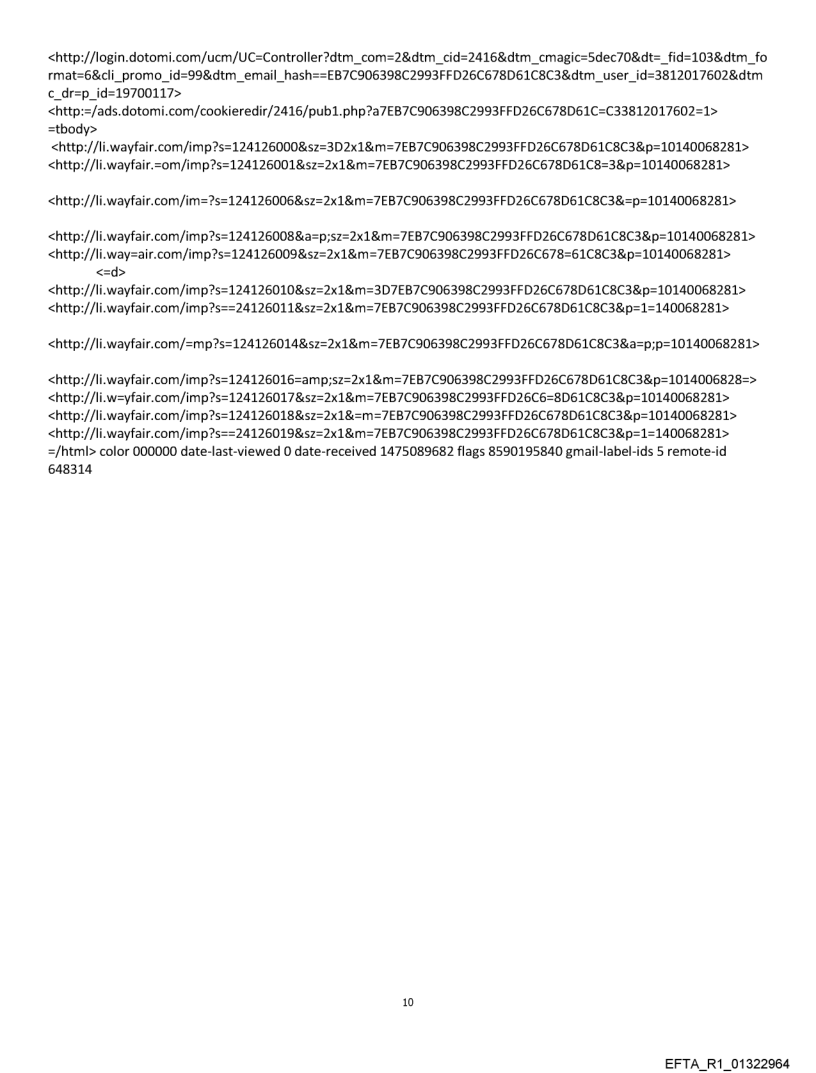 <http://login.dotomi.com/ucm/UC=Controller?dtm_com=2&dtm_cid=2416&dtm_cmagic=5dec70&dt=_fid=103&dtm_format=6&cli_promo_id=99&dtm_email_hash==EB7C906398C2993FFD26C678D61C8C3&dtm_user_id=3812017602&dtmc_dr=p_id=19700117>
<http:=/ads.dotomi.com/cookieredir/2416/pub1.php?a7EB7C906398C2993FFD26C678D61C=C33812017602=1>
=tbody>
<http://li.wayfair.com/imp?s=124126000&sz=3D2x1&m=7EB7C906398C2993FFD26C678D61C8C3&p=10140068281>
<http://li.wayfair.=om/imp?s=124126001&sz=2x1&m=7EB7C906398C2993FFD26C678D61C8=3&p=10140068281>

<http://li.wayfair.com/im=?s=124126006&sz=2x1&m=7EB7C906398C2993FFD26C678D61C8C3&=p=10140068281>

<http://li.wayfair.com/imp?s=124126008&a=p;sz=2x1&m=7EB7C906398C2993FFD26C678D61C8C3&p=10140068281>
<http://li.way=air.com/imp?s=124126009&sz=2x1&m=7EB7C906398C2993FFD26C678=61C8C3&p=10140068281>
<=d>
<http://li.wayfair.com/imp?s=124126010&sz=2x1&m=3D7EB7C906398C2993FFD26C678D61C8C3&p=10140068281>
<http://li.wayfair.com/imp?s==24126011&sz=2x1&m=7EB7C906398C2993FFD26C678D61C8C3&p=1=140068281>

<http://li.wayfair.com/=mp?s=124126014&sz=2x1&m=7EB7C906398C2993FFD26C678D61C8C3&a=p;p=10140068281>

<http://li.wayfair.com/imp?s=124126016=amp;sz=2x1&m=7EB7C906398C2993FFD26C678D61C8C3&p=1014006828=>
<http://li.w=yfair.com/imp?s=124126017&sz=2x1&m=7EB7C906398C2993FFD26C6=8D61C8C3&p=10140068281>
<http://li.wayfair.com/imp?s=124126018&sz=2x1&=m=7EB7C906398C2993FFD26C678D61C8C3&p=10140068281>
<http://li.wayfair.com/imp?s==24126019&sz=2x1&m=7EB7C906398C2993FFD26C678D61C8C3&p=1=140068281>
=/html> color 000000 date-last-viewed 0 date-received 1475089682 flags 8590195840 gmail-label-ids 5 remote-id 648314

10

EFTA_R1_01322964